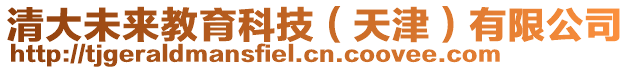 清大未来教育科技（天津）有限公司
http://tjgeraldmansfiel.cn.coovee.com